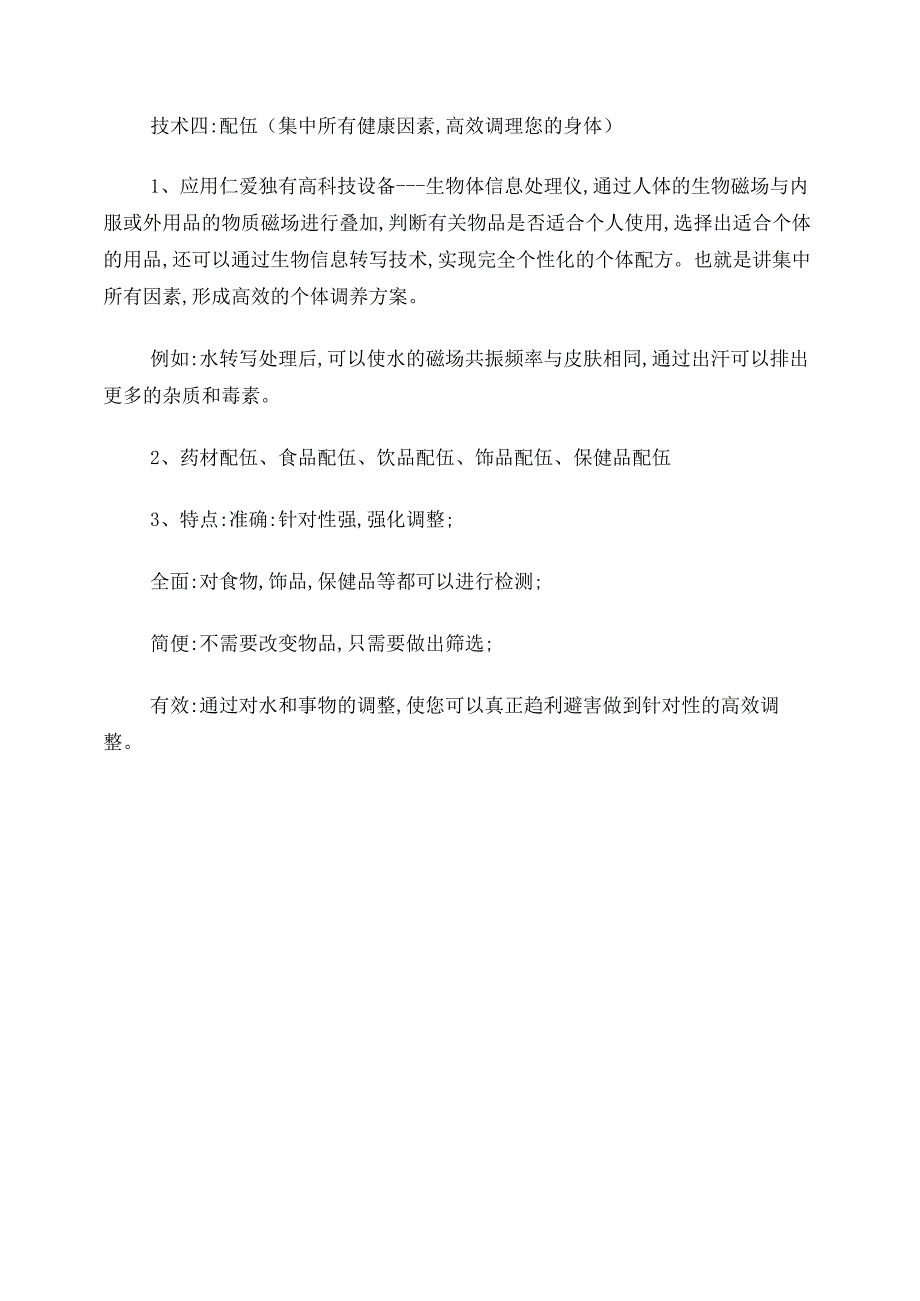 技术四:配伍（集中所有健康因素,高效调理您的身体）

1、应用仁爱独有高科技设备---生物体信息处理仪,通过人体的生物磁场与内服或外用品的物质磁场进行叠加,判断有关物品是否适合个人使用,选择出适合个体的用品,还可以通过生物信息转写技术,实现完全个性化的个体配方。也就是讲集中所有因素,形成高效的个体调养方案。

例如:水转写处理后,可以使水的磁场共振频率与皮肤相同,通过出汗可以排出更多的杂质和毒素。

2、药材配伍、食品配伍、饮品配伍、饰品配伍、保健品配伍

3、特点:准确:针对性强,强化调整;

全面:对食物,饰品,保健品等都可以进行检测;

简便:不需要改变物品,只需要做出筛选;

有效:通过对水和事物的调整,使您可以真正趋利避害做到针对性的高效调整。